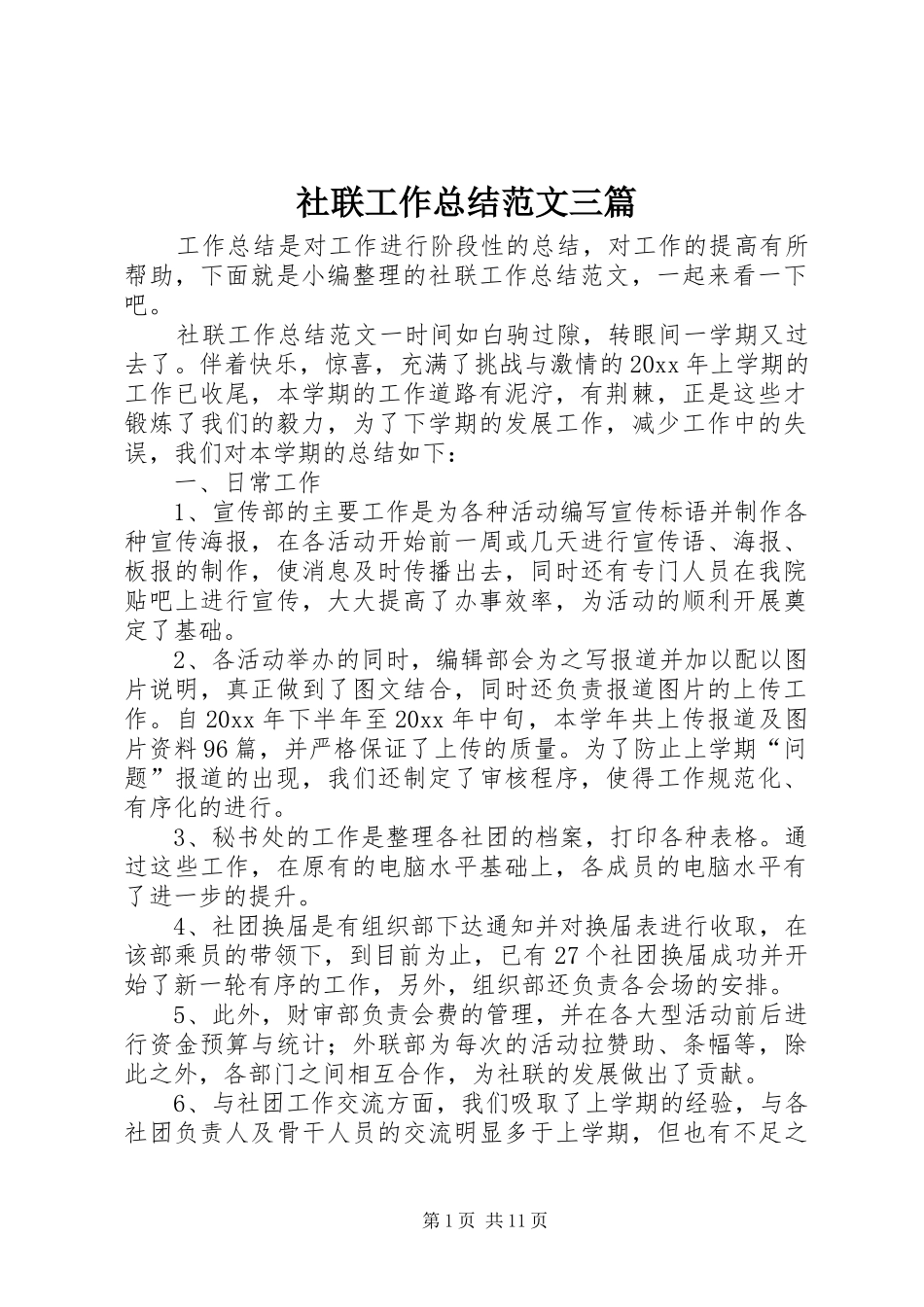 社联工作总结范文三篇

工作总结是对工作进行阶段性的总结，对工作的提高有所帮助，下面就是小编整理的社联工作总结范文，一起来看一下吧。

社联工作总结范文一时间如白驹过隙，转眼间一学期又过去了。伴着快乐，惊喜，充满了挑战与激情的20xx年上学期的工作已收尾，本学期的工作道路有泥泞，有荆棘，正是这些才锻炼了我们的毅力，为了下学期的发展工作，减少工作中的失误，我们对本学期的总结如下：

一、日常工作

1、宣传部的主要工作是为各种活动编写宣传标语并制作各种宣传海报，在各活动开始前一周或几天进行宣传语、海报、板报的制作，使消息及时传播出去，同时还有专门人员在我院贴吧上进行宣传，大大提高了办事效率，为活动的顺利开展奠定了基础。

2、各活动举办的同时，编辑部会为之写报道并加以配以图片说明，真正做到了图文结合，同时还负责报道图片的上传工作。自20xx年下半年至20xx年中旬，本学年共上传报道及图片资料96篇，并严格保证了上传的质量。为了防止上学期“问题”报道的出现，我们还制定了审核程序，使得工作规范化、有序化的进行。

3、秘书处的工作是整理各社团的档案，打印各种表格。通过这些工作，在原有的电脑水平基础上，各成员的电脑水平有了进一步的提升。

4、社团换届是有组织部下达通知并对换届表进行收取，在该部乘员的带领下，到目前为止，已有27个社团换届成功并开始了新一轮有序的工作，另外，组织部还负责各会场的安排。

5、此外，财审部负责会费的管理，并在各大型活动前后进行资金预算与统计；外联部为每次的活动拉赞助、条幅等，除此之外，各部门之间相互合作，为社联的发展做出了贡献。

6、与社团工作交流方面，我们吸取了上学期的经验，与各社团负责人及骨干人员的交流明显多于上学期，但也有不足之

第1页 共11页